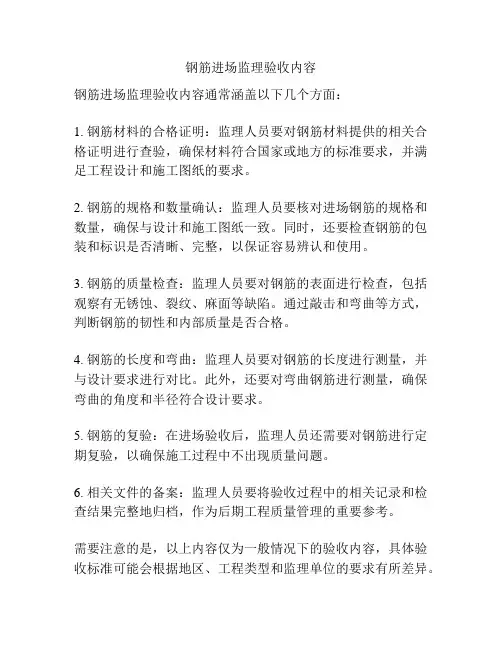 钢筋进场监理验收内容

钢筋进场监理验收内容通常涵盖以下几个方面：

1. 钢筋材料的合格证明：监理人员要对钢筋材料提供的相关合格证明进行查验，确保材料符合国家或地方的标准要求，并满足工程设计和施工图纸的要求。

2. 钢筋的规格和数量确认：监理人员要核对进场钢筋的规格和数量，确保与设计和施工图纸一致。同时，还要检查钢筋的包装和标识是否清晰、完整，以保证容易辨认和使用。

3. 钢筋的质量检查：监理人员要对钢筋的表面进行检查，包括观察有无锈蚀、裂纹、麻面等缺陷。通过敲击和弯曲等方式，判断钢筋的韧性和内部质量是否合格。

4. 钢筋的长度和弯曲：监理人员要对钢筋的长度进行测量，并与设计要求进行对比。此外，还要对弯曲钢筋进行测量，确保弯曲的角度和半径符合设计要求。

5. 钢筋的复验：在进场验收后，监理人员还需要对钢筋进行定期复验，以确保施工过程中不出现质量问题。

6. 相关文件的备案：监理人员要将验收过程中的相关记录和检查结果完整地归档，作为后期工程质量管理的重要参考。

需要注意的是，以上内容仅为一般情况下的验收内容，具体验收标准可能会根据地区、工程类型和监理单位的要求有所差异。